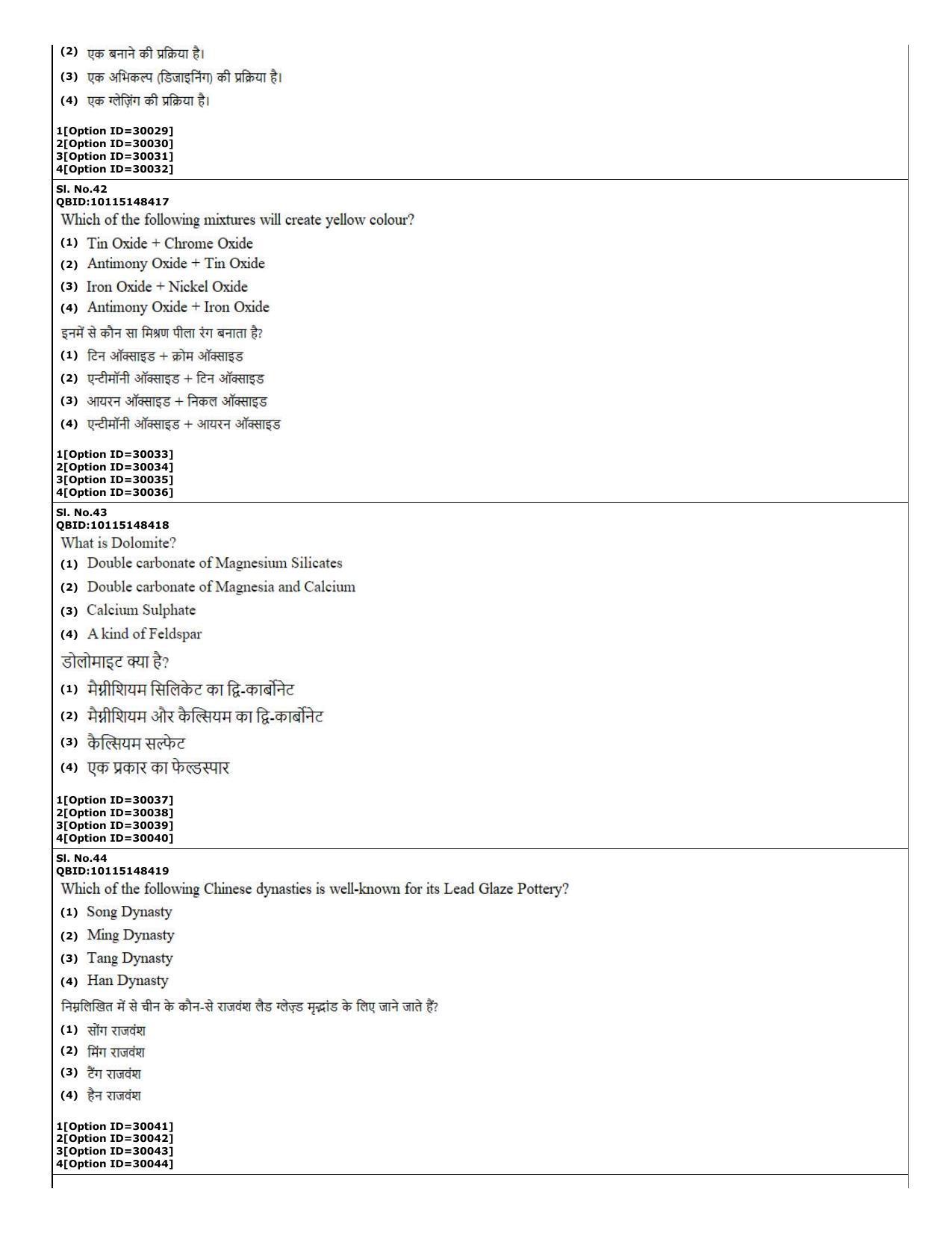 (2) एक बनाने की प्रक्रिया है।

(3) एक अभिकल्प (डिजाइनिंग) की प्रक्रिया है।

(4) एक ग्लेज़िंग की प्रक्रिया है।

1[Option ID=30029]
2[Option ID=30030]
3[Option ID=30031]
4[Option ID=30032]

Sl. No.42
QBID:10115148417

Which of the following mixtures will create yellow colour?

(1) Tin Oxide + Chrome Oxide

(2) Antimony Oxide + Tin Oxide

(3) Iron Oxide + Nickel Oxide

(4) Antimony Oxide + Iron Oxide

इनमें से कौन सा मिश्रण पीला रंग बनाता है?

(1) टिन ऑक्साइड + क्रोम ऑक्साइड

(2) एन्टीमॉनी ऑक्साइड + टिन ऑक्साइड

(3) आयरन ऑक्साइड + निकल ऑक्साइड

(4) एन्टीमॉनी ऑक्साइड + आयरन ऑक्साइड

1[Option ID=30033]
2[Option ID=30034]
3[Option ID=30035]
4[Option ID=30036]

Sl. No.43
QBID:10115148418

What is Dolomite?

(1) Double carbonate of Magnesium Silicates

(2) Double carbonate of Magnesia and Calcium

(3) Calcium Sulphate

(4) A kind of Feldspar

डोलोमाइट क्या है?

(1) मैग्नीशियम सिलिकेट का द्वि-कार्बोनेट

(2) मैग्नीशियम और कैल्सियम का द्वि-कार्बोनेट

(3) कैल्सियम सल्फेट

(4) एक प्रकार का फेल्डस्पार

1[Option ID=30037]
2[Option ID=30038]
3[Option ID=30039]
4[Option ID=30040]

Sl. No.44
QBID:10115148419

Which of the following Chinese dynasties is well-known for its Lead Glaze Pottery?

(1) Song Dynasty

(2) Ming Dynasty

(3) Tang Dynasty

(4) Han Dynasty

निम्नलिखित में से चीन के कौन-से राजवंश लैड ग्लेज़्ड मृद्भांड के लिए जाने जाते हैं?

(1) सोंग राजवंश

(2) मिंग राजवंश

(3) टैंग राजवंश

(4) हैन राजवंश

1[Option ID=30041]
2[Option ID=30042]
3[Option ID=30043]
4[Option ID=30044]